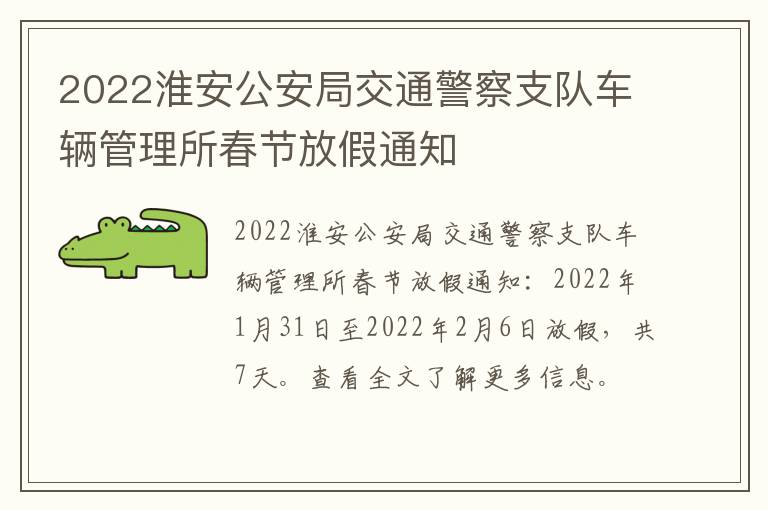 2022淮安公安局交通警察支队车辆管理所春节放假通知

2022淮安公安局交通警察支队车辆管理所春节放假通知：2022年1月31日至2022年2月6日放假，共7天。查看全文了解更多信息。